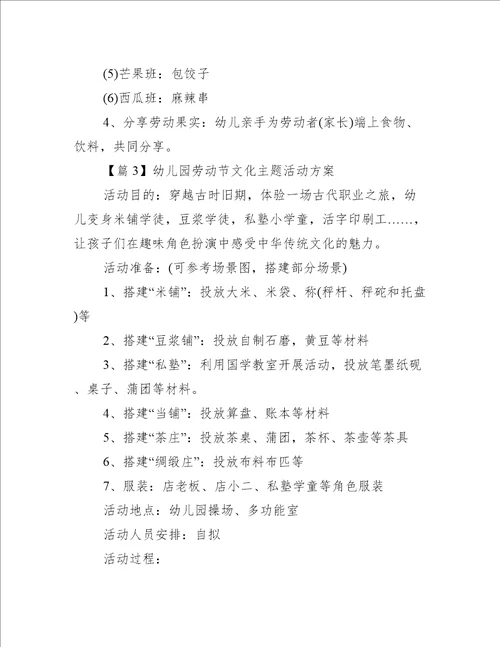 (5)芒果班：包饺子

(6)西瓜班：麻辣串

4、分享劳动果实：幼儿亲手为劳动者(家长)端上食物、饮料，共同分享。

【篇 3】幼儿园劳动节文化主题活动方案

活动目的：穿越古时旧期，体验一场古代职业之旅，幼儿变身米铺学徒，豆浆学徒，私塾小学童，活字印刷工……，让孩子们在趣味角色扮演中感受中华传统文化的魅力。

活动准备：(可参考场景图，搭建部分场景)

1、搭建“米铺”：投放大米、米袋、称(秤杆、秤砣和托盘)等

2、搭建“豆浆铺”：投放自制石磨，黄豆等材料

3、搭建“私塾”：利用国学教室开展活动，投放笔墨纸砚、桌子、蒲团等材料。

4、搭建“当铺”：投放算盘、账本等材料

5、搭建“茶庄”：投放茶桌、蒲团，茶杯、茶壶等茶具

6、搭建“绸缎庄”：投放布料布匹等

7、服装：店老板、店小二、私塾学童等角色服装

活动地点：幼儿园操场、多功能室

活动人员安排：自拟

活动过程：